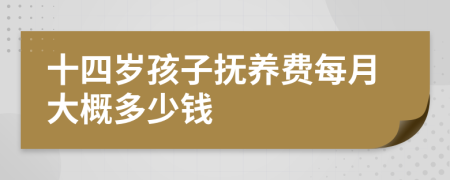 十四岁孩子抚养费每月大概多少钱